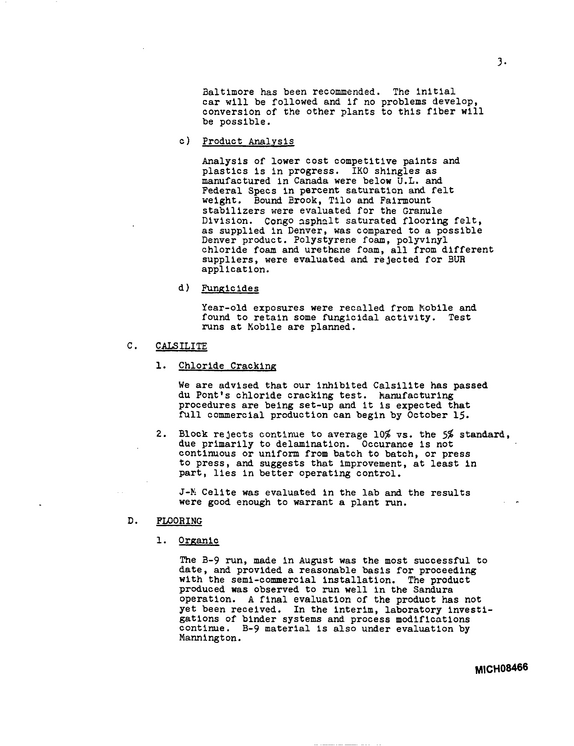 3.

Baltimore has been recommended. The initial car will be followed and if no problems develop, conversion of the other plants to this fiber will be possible.

c) Product Analysis

Analysis of lower cost competitive paints and plastics is in progress. IKO shingles as manufactured in Canada were below U.L. and Federal Specs in percent saturation and felt weight. Bound Brook, Tilo and Fairmount stabilizers were evaluated for the Granule Division. Congo asphalt saturated flooring felt, as supplied in Denver, was compared to a possible Denver product. Polystyrene foam, polyvinyl chloride foam and urethane foam, all from different suppliers, were evaluated and rejected for BUR application.

d) Fungicides

Year-old exposures were recalled from Mobile and found to retain some fungicidal activity. Test runs at Mobile are planned.

C. CALSILITE

1. Chloride Cracking

We are advised that our inhibited Calsilite has passed du Pont's chloride cracking test. Manufacturing procedures are being set-up and it is expected that full commercial production can begin by October 15.

2. Block rejects continue to average 10% vs. the 5% standard, due primarily to delamination. Occurance is not continuous or uniform from batch to batch, or press to press, and suggests that improvement, at least in part, lies in better operating control.

J-M Celite was evaluated in the lab and the results were good enough to warrant a plant run.

D. FLOORING

1. Organic

The B-9 run, made in August was the most successful to date, and provided a reasonable basis for proceeding with the semi-commercial installation. The product produced was observed to run well in the Sandura operation. A final evaluation of the product has not yet been received. In the interim, laboratory investigations of binder systems and process modifications continue. B-9 material is also under evaluation by Mannington.

MICH08466